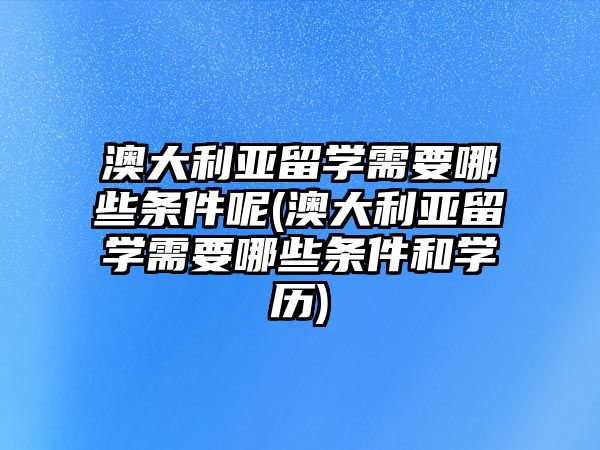 澳大利亚留学需要哪些条件呢(澳大利亚留学需要哪些条件和学历)